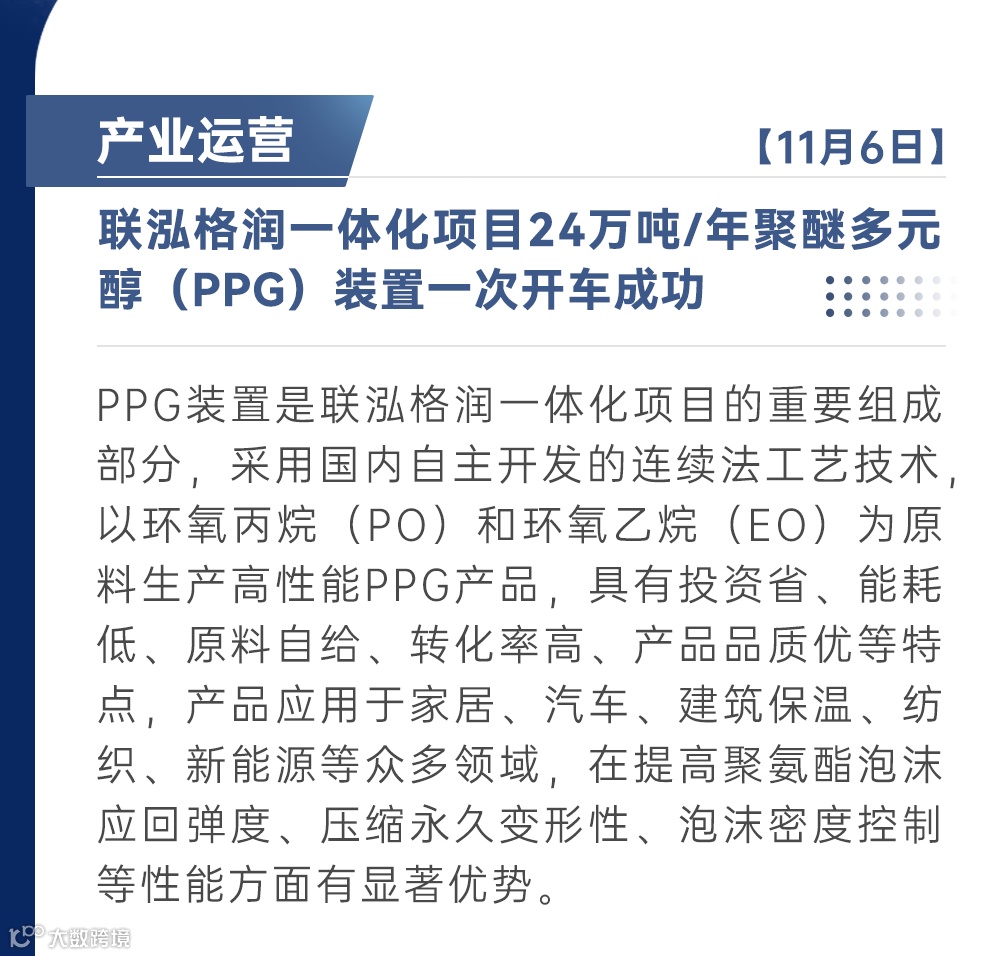 产业运营

【11月6日】

联泓格润一体化项目24万吨/年聚醚多元醇（PPG）装置一次开车成功

PPG装置是联泓格润一体化项目的重要组成部分，采用国内自主开发的连续法工艺技术，以环氧丙烷（PO）和环氧乙烷（EO）为原料生产高性能PPG产品，具有投资省、能耗低、原料自给、转化率高、产品品质优等特点，产品应用于家居、汽车、建筑保温、纺织、新能源等众多领域，在提高聚氨酯泡沫应回弹度、压缩永久变形性、泡沫密度控制等性能方面有显著优势。

大数跨境